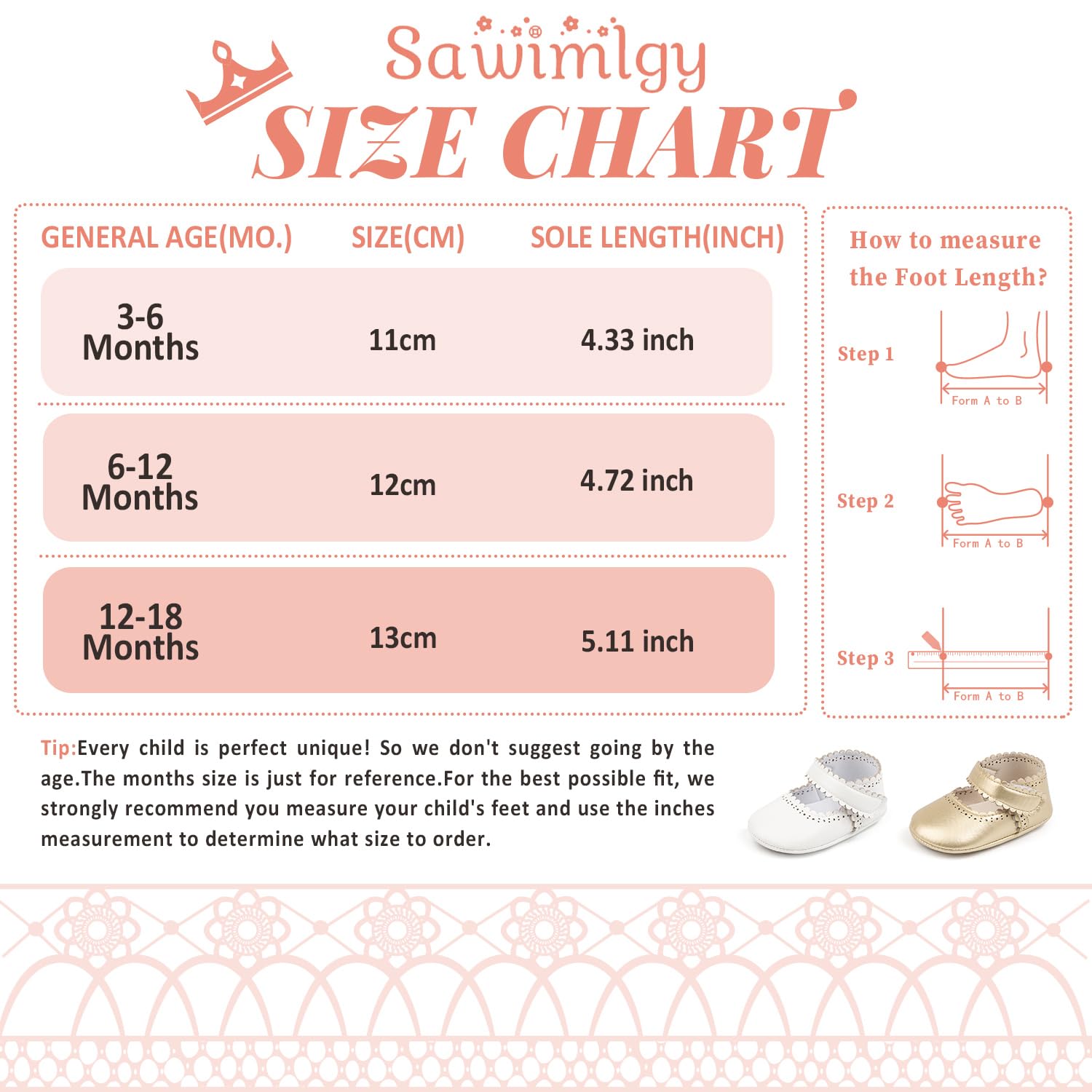 Sawimlgy
SIZE CHART

| GENERAL AGE(MO.) | SIZE(CM) | SOLE LENGTH(INCH) |
|---|---|---|
| 3-6 Months | 11cm | 4.33 inch |
| 6-12 Months | 12cm | 4.72 inch |
| 12-18 Months | 13cm | 5.11 inch |

How to measure the Foot Length?

Step 1
Form A to B

Step 2
Form A to B

Step 3
Form A to B

Tip:Every child is perfect unique! So we don't suggest going by the age.The months size is just for reference.For the best possible fit, we strongly recommend you measure your child's feet and use the inches measurement to determine what size to order.